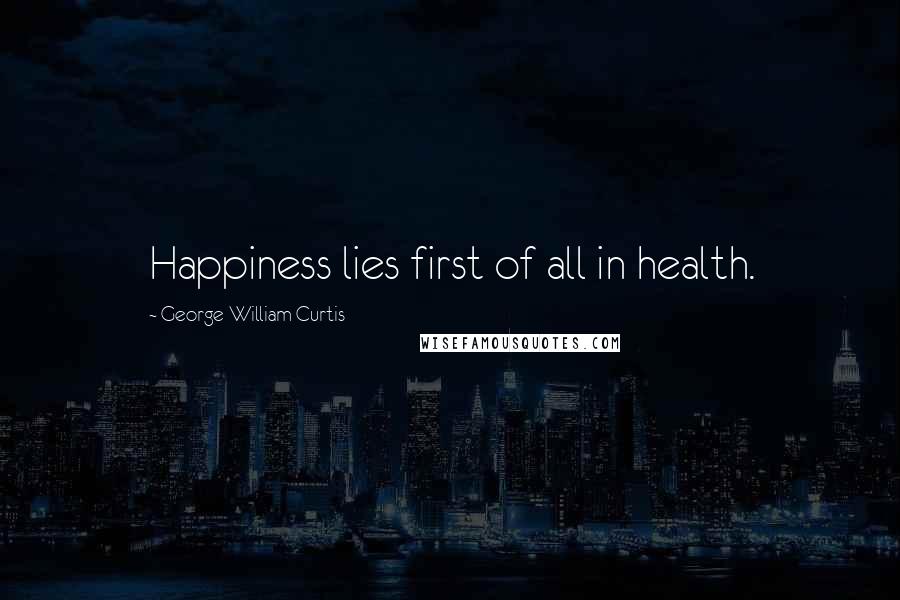 Happiness lies first of all in health.

~ George William Curtis

WISEFAMOUSQUOTES.COM